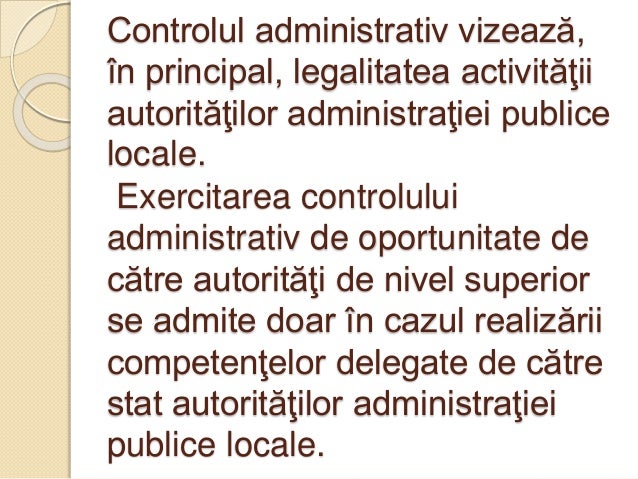 Controlul administrativ vizează, în principal, legalitatea activităţii autorităţilor administraţiei publice locale.

Exercitarea controlului administrativ de oportunitate de către autorităţi de nivel superior se admite doar în cazul realizării competenţelor delegate de către stat autorităţilor administraţiei publice locale.